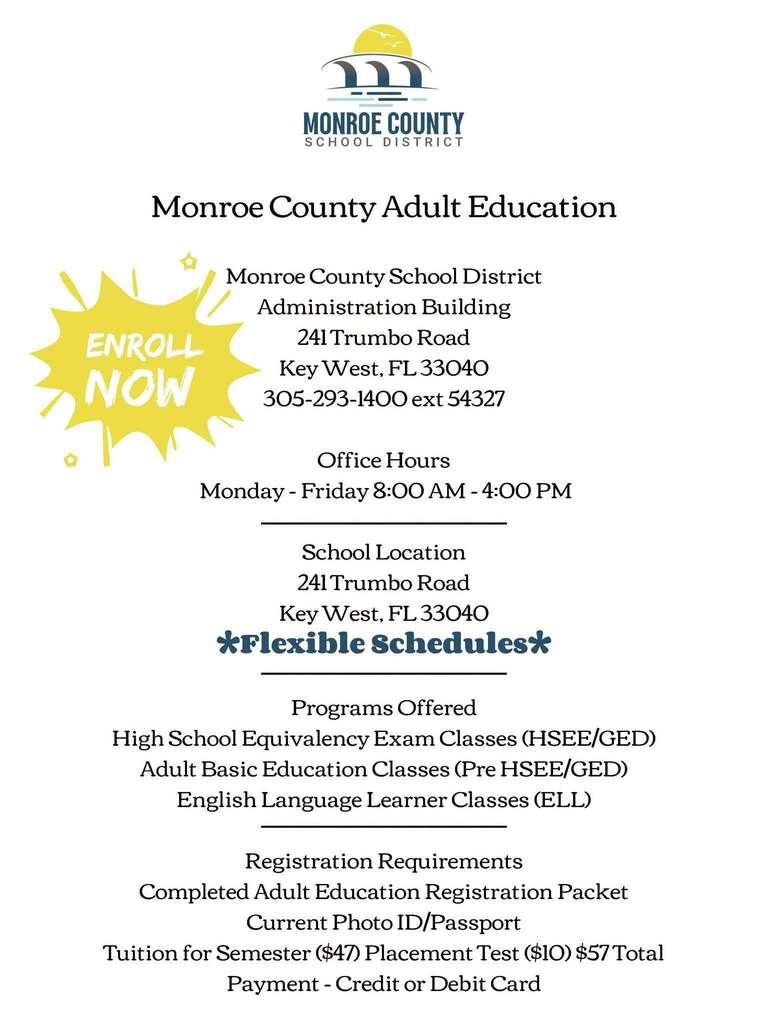 MONROE COUNTY
SCHOOL DISTRICT

Monroe County Adult Education

ENROLL NOW

Monroe County School District
Administration Building
241 Trumbo Road
Key West, FL 33040
305-293-1400 ext 54327

Office Hours
Monday - Friday 8:00 AM - 4:00 PM

School Location
241 Trumbo Road
Key West, FL 33040
*Flexible Schedules*

Programs Offered
High School Equivalency Exam Classes (HSEE/GED)
Adult Basic Education Classes (Pre HSEE/GED)
English Language Learner Classes (ELL)

Registration Requirements
Completed Adult Education Registration Packet
Current Photo ID/Passport
Tuition for Semester ($47) Placement Test ($10) $57 Total
Payment - Credit or Debit Card